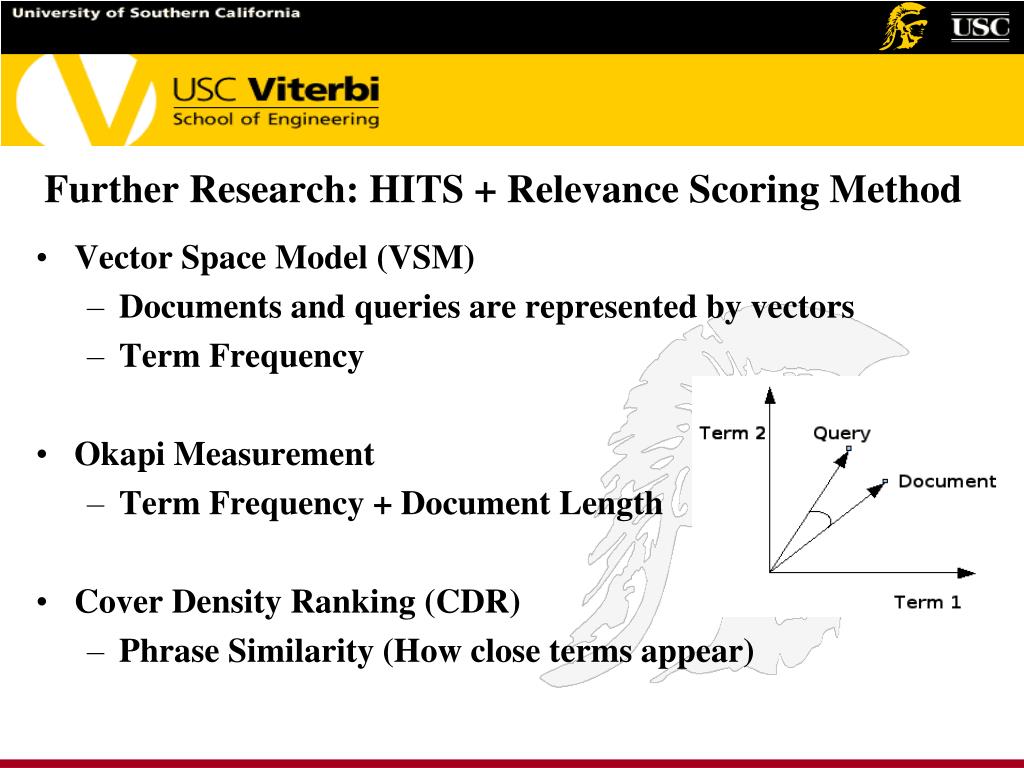 University of Southern California

USC

USC Viterbi
School of Engineering

Further Research: HITS + Relevance Scoring Method

• Vector Space Model (VSM)
– Documents and queries are represented by vectors
– Term Frequency

• Okapi Measurement
– Term Frequency + Document Length

• Cover Density Ranking (CDR)
– Phrase Similarity (How close terms appear)

Term 2
Query
Document
Term 1